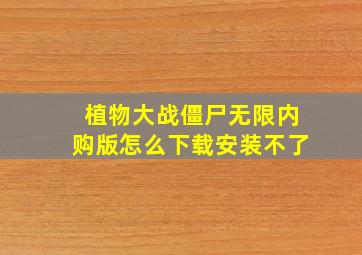 植物大战僵尸无限内购版怎么下载安装不了